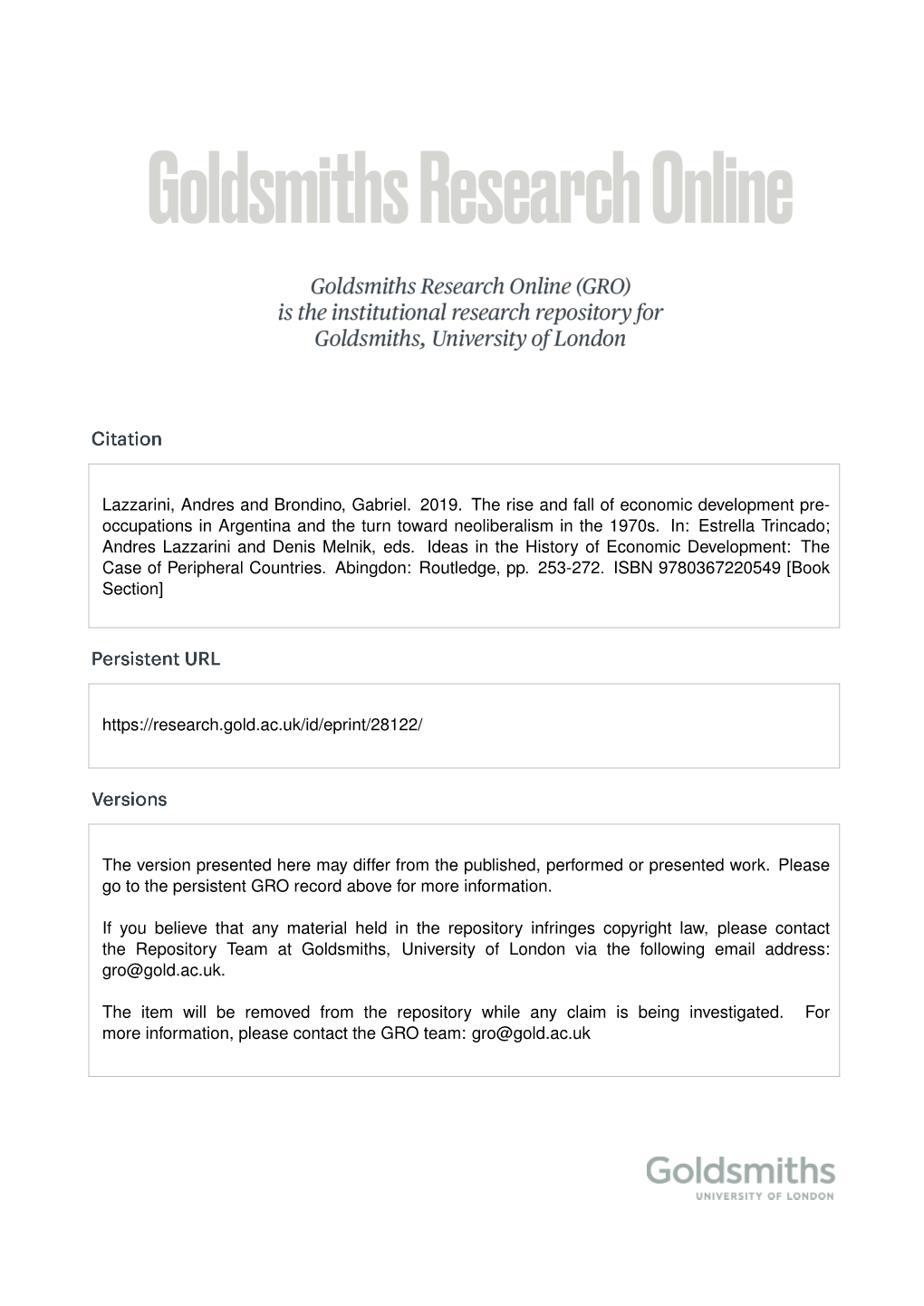 Goldsmiths Research Online

Goldsmiths Research Online (GRO) is the institutional research repository for Goldsmiths, University of London

Citation

Lazzarini, Andres and Brondino, Gabriel. 2019. The rise and fall of economic development preoccupations in Argentina and the turn toward neoliberalism in the 1970s. In: Estrella Trincado; Andres Lazzarini and Denis Melnik, eds. Ideas in the History of Economic Development: The Case of Peripheral Countries. Abingdon: Routledge, pp. 253-272. ISBN 9780367220549 [Book Section]

Persistent URL

https://research.gold.ac.uk/id/eprint/28122/

Versions

The version presented here may differ from the published, performed or presented work. Please go to the persistent GRO record above for more information.

If you believe that any material held in the repository infringes copyright law, please contact the Repository Team at Goldsmiths, University of London via the following email address: gro@gold.ac.uk.

The item will be removed from the repository while any claim is being investigated. For more information, please contact the GRO team: gro@gold.ac.uk

Goldsmiths
UNIVERSITY OF LONDON